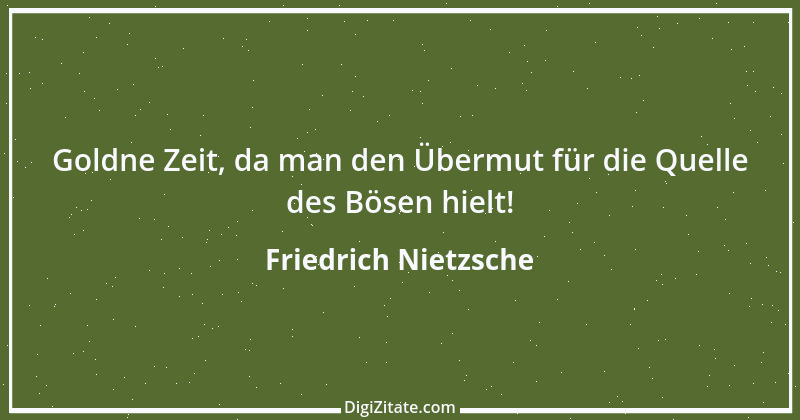 Goldne Zeit, da man den Übermut für die Quelle des Bösen hielt!

Friedrich Nietzsche

DigiZitate.com